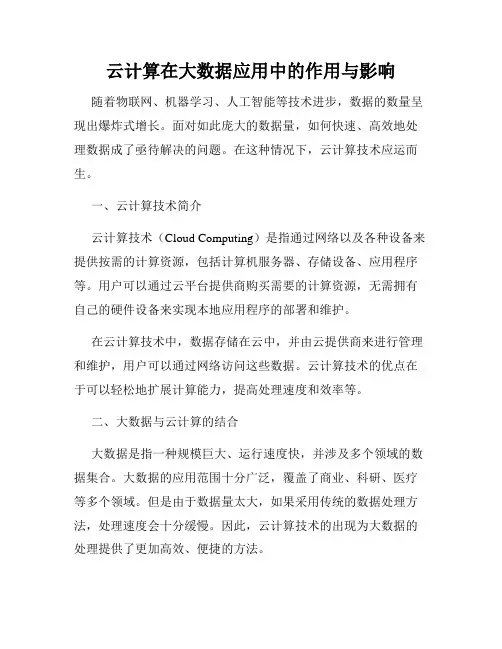 云计算在大数据应用中的作用与影响

随着物联网、机器学习、人工智能等技术进步，数据的数量呈现出爆炸式增长。面对如此庞大的数据量，如何快速、高效地处理数据成了亟待解决的问题。在这种情况下，云计算技术应运而生。

一、云计算技术简介

云计算技术（Cloud Computing）是指通过网络以及各种设备来提供按需的计算资源，包括计算机服务器、存储设备、应用程序等。用户可以通过云平台提供商购买需要的计算资源，无需拥有自己的硬件设备来实现本地应用程序的部署和维护。

在云计算技术中，数据存储在云中，并由云提供商来进行管理和维护，用户可以通过网络访问这些数据。云计算技术的优点在于可以轻松地扩展计算能力，提高处理速度和效率等。

二、大数据与云计算的结合

大数据是指一种规模巨大、运行速度快，并涉及多个领域的数据集合。大数据的应用范围十分广泛，覆盖了商业、科研、医疗等多个领域。但是由于数据量太大，如果采用传统的数据处理方法，处理速度会十分缓慢。因此，云计算技术的出现为大数据的处理提供了更加高效、便捷的方法。